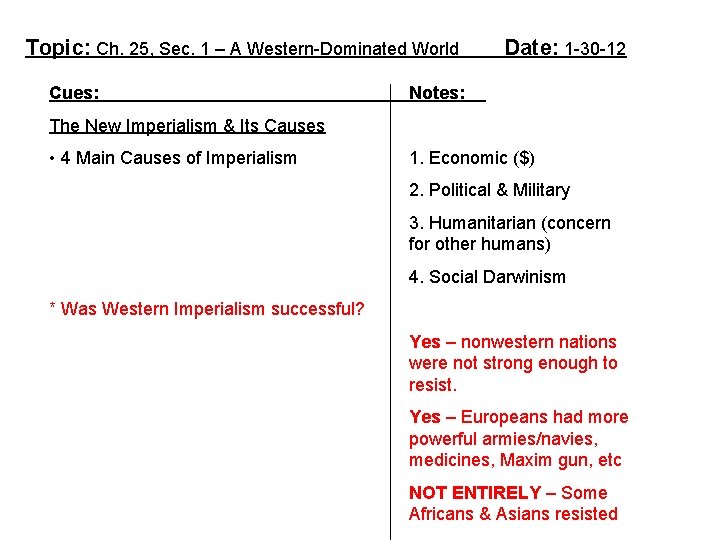 Topic: Ch. 25, Sec. 1 – A Western-Dominated World Date: 1-30-12

Cues:

The New Imperialism & Its Causes

• 4 Main Causes of Imperialism

* Was Western Imperialism successful?

Notes:

1. Economic ($)

2. Political & Military

3. Humanitarian (concern for other humans)

4. Social Darwinism

Yes – nonwestern nations were not strong enough to resist.

Yes – Europeans had more powerful armies/navies, medicines, Maxim gun, etc

NOT ENTIRELY – Some Africans & Asians resisted